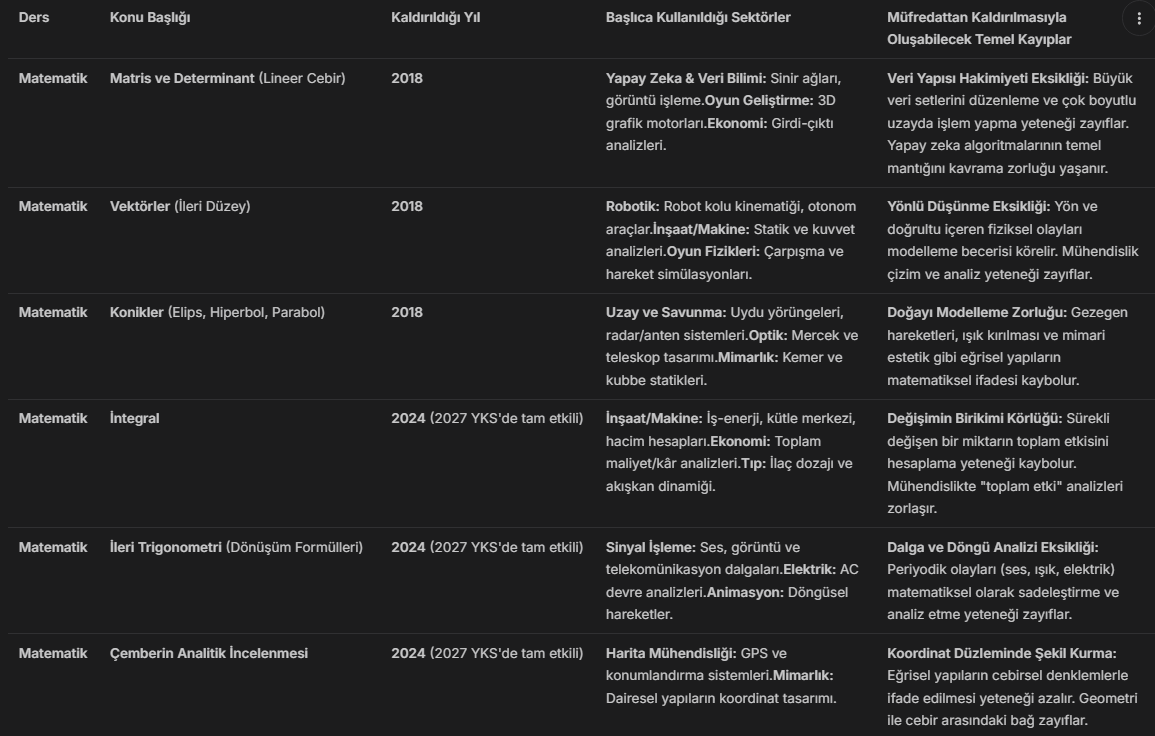 | Ders | Konu Başlığı | Kaldırıldığı Yıl | Başlıca Kullanıldığı Sektörler | Müfredattan Kaldırılmasıyla Oluşabilecek Temel Kayıplar |
|---|---|---|---|---|
| Matematik | Matris ve Determinant (Lineer Cebir) | 2018 | Yapay Zeka & Veri Bilimi: Sinir ağları, görüntü işleme.Oyun Geliştirme: 3D grafik motorları.Ekonomi: Girdi-çıktı analizleri. | Veri Yapısı Hakimiyeti Eksikliği: Büyük veri setlerini düzenleme ve çok boyutlu uzayda işlem yapma yeteneği zayıflar. Yapay zeka algoritmalarının temel mantığını kavrama zorluğu yaşanır. |
| Matematik | Vektörler (İleri Düzey) | 2018 | Robotik: Robot kolu kinematiği, otonom araçlar.İnşaat/Makine: Statik ve kuvvet analizleri.Oyun Fizikleri: Çarpışma ve hareket simülasyonları. | Yönlü Düşünme Eksikliği: Yön ve doğrultu içeren fiziksel olayları modelleme becerisi körelir. Mühendislik çizim ve analiz yeteneği zayıflar. |
| Matematik | Konikler (Elips, Hiperbol, Parabol) | 2018 | Uzay ve Savunma: Uydu yörüngeleri, radar/anten sistemleri.Optik: Mercek ve teleskop tasarımı.Mimarlık: Kemer ve kubbe statikleri. | Doğayı Modelleme Zorluğu: Gezegen hareketleri, ışık kırılması ve mimari estetik gibi eğrisel yapıların matematiksel ifadesi kaybolur. |
| Matematik | İntegral | 2024 (2027 YKS'de tam etkili) | İnşaat/Makine: İş-enerji, kütle merkezi, hacim hesapları.Ekonomi: Toplam maliyet/kâr analizleri.Tıp: İlaç dozajı ve akışkan dinamiği. | Değişimin Birikimi Körlüğü: Sürekli değişen bir miktarın toplam etkisini hesaplama yeteneği kaybolur. Mühendislikte "toplam etki" analizleri zorlaşır. |
| Matematik | İleri Trigonometri (Dönüşüm Formülleri) | 2024 (2027 YKS'de tam etkili) | Sinyal İşleme: Ses, görüntü ve telekomünikasyon dalgaları.Elektrik: AC devre analizleri.Animasyon: Döngüsel hareketler. | Dalga ve Döngü Analizi Eksikliği: Periyodik olayları (ses, ışık, elektrik) matematiksel olarak sadeleştirme ve analiz etme yeteneği zayıflar. |
| Matematik | Çemberin Analitik İncelenmesi | 2024 (2027 YKS'de tam etkili) | Harita Mühendisliği: GPS ve konumlandırma sistemleri.Mimarlık: Dairesel yapıların koordinat tasarımı. | Koordinat Düzleminde Şekil Kurma: Eğrisel yapıların cebirsel denklemlerle ifade edilmesi yeteneği azalır. Geometri ile cebir arasındaki bağ zayıflar. |